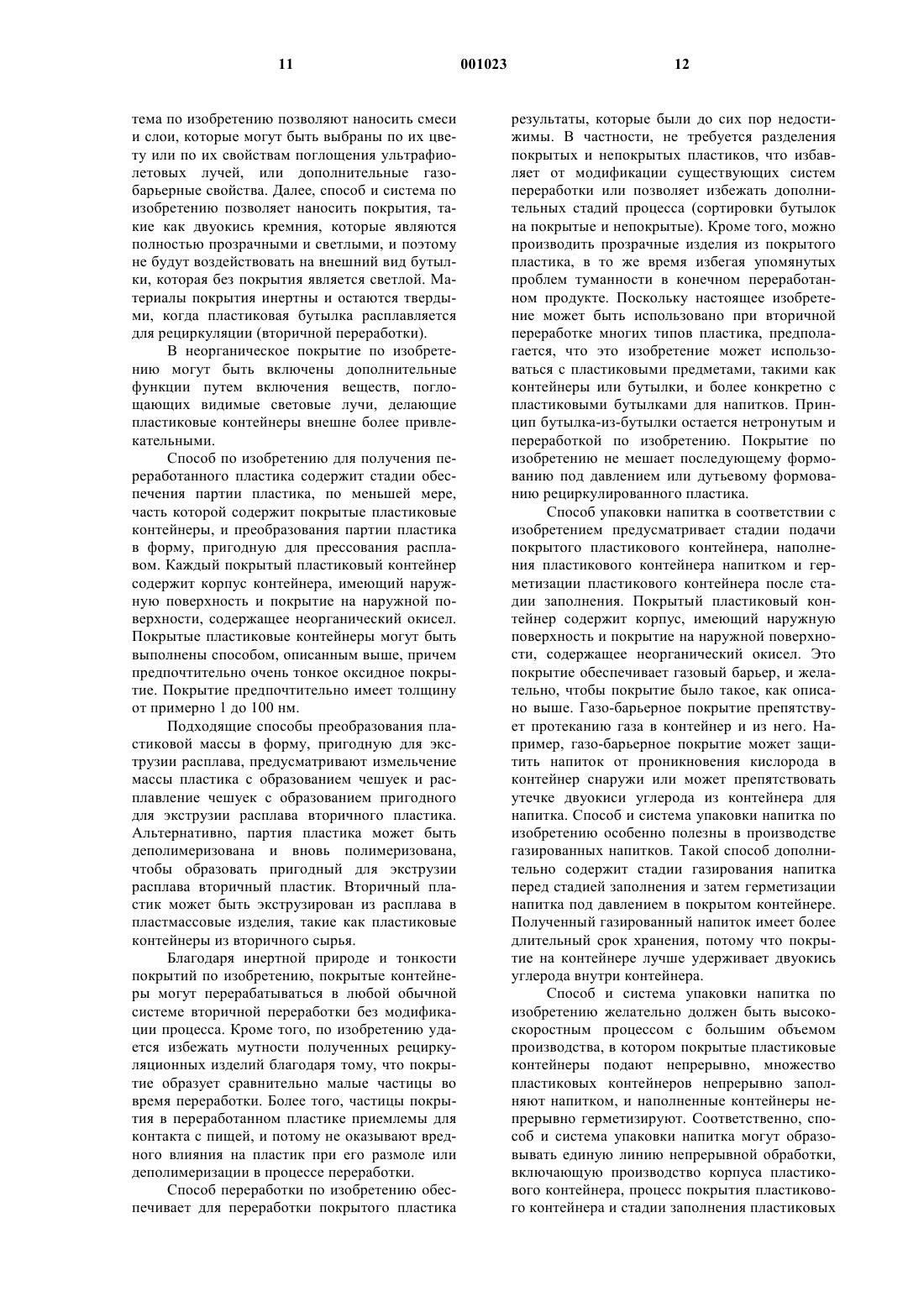 11 001023 12

тема по изобретению позволяют наносить смеси и слои, которые могут быть выбраны по их цвету или по их свойствам поглощения ультрафиолетовых лучей, или дополнительные газобарьерные свойства. Далее, способ и система по изобретению позволяет наносить покрытия, такие как двуокись кремния, которые являются полностью прозрачными и светлыми, и поэтому не будут воздействовать на внешний вид бутылки, которая без покрытия является светлой. Материалы покрытия инертны и остаются твердыми, когда пластиковая бутылка расплавляется для рециркуляции (вторичной переработки).

В неорганическое покрытие по изобретению могут быть включены дополнительные функции путем включения веществ, поглощающих видимые световые лучи, делающие пластиковые контейнеры внешне более привлекательными.

Способ по изобретению для получения переработанного пластика содержит стадии обеспечения партии пластика, по меньшей мере, часть которой содержит покрытые пластиковые контейнеры, и преобразования партии пластика в форму, пригодную для прессования расплавом. Каждый покрытый пластиковый контейнер содержит корпус контейнера, имеющий наружную поверхность и покрытие на наружной поверхности, содержащее неорганический окисел. Покрытые пластиковые контейнеры могут быть выполнены способом, описанным выше, причем предпочтительно очень тонкое оксидное покрытие. Покрытие предпочтительно имеет толщину от примерно 1 до 100 нм.

Подходящие способы преобразования пластиковой массы в форму, пригодную для экструзии расплава, предусматривают измельчение массы пластика с образованием чешуек и расплавление чешуек с образованием пригодного для экструзии расплава вторичного пластика. Альтернативно, партия пластика может быть деполимеризована и вновь полимеризована, чтобы образовать пригодный для экструзии расплава вторичный пластик. Вторичный пластик может быть экструзирован из расплава в пластмассовые изделия, такие как пластиковые контейнеры из вторичного сырья.

Благодаря инертной природе и тонкости покрытий по изобретению, покрытые контейнеры могут перерабатываться в любой обычной системе вторичной переработки без модификации процесса. Кроме того, по изобретению удается избежать мутности полученных рециркуляционных изделий благодаря тому, что покрытие образует сравнительно малые частицы во время переработки. Более того, частицы покрытия в переработанном пластике приемлемы для контакта с пищей, и потому не оказывают вредного влияния на пластик при его размоле или деполимеризации в процессе переработки.

Способ переработки по изобретению обеспечивает для переработки покрытого пластика результаты, которые были до сих пор недостижимы. В частности, не требуется разделения покрытых и непокрытых пластиков, что избавляет от модификации существующих систем переработки или позволяет избежать дополнительных стадий процесса (сортировки бутылок на покрытые и непокрытые). Кроме того, можно производить прозрачные изделия из покрытого пластика, в то же время избегая упомянутых проблем туманности в конечном переработанном продукте. Поскольку настоящее изобретение может быть использовано при вторичной переработке многих типов пластика, предполагается, что это изобретение может использоваться с пластиковыми предметами, такими как контейнеры или бутылки, и более конкретно с пластиковыми бутылками для напитков. Принцип бутылка-из-бутылки остается нетронутым и переработкой по изобретению. Покрытие по изобретению не мешает последующему формованию под давлением или дутьевому формованию рециркулированного пластика.

Способ упаковки напитка в соответствии с изобретением предусматривает стадии подачи покрытого пластикового контейнера, наполнения пластикового контейнера напитком и герметизации пластикового контейнера после стадии заполнения. Покрытый пластиковый контейнер содержит корпус, имеющий наружную поверхность и покрытие на наружной поверхности, содержащее неорганический окисел. Это покрытие обеспечивает газовый барьер, и желательно, чтобы покрытие было такое, как описано выше. Газо-барьерное покрытие препятствует протеканию газа в контейнер и из него. Например, газо-барьерное покрытие может защитить напиток от проникновения кислорода в контейнер снаружи или может препятствовать утечке двуокиси углерода из контейнера для напитка. Способ и система упаковки напитка по изобретению особенно полезны в производстве газированных напитков. Такой способ дополнительно содержит стадии газирования напитка перед стадией заполнения и затем герметизации напитка под давлением в покрытом контейнере. Полученный газированный напиток имеет более длительный срок хранения, потому что покрытие на контейнере лучше удерживает двуокись углерода внутри контейнера.

Способ и система упаковки напитка по изобретению желательно должен быть высокоскоростным процессом с большим объемом производства, в котором покрытые пластиковые контейнеры подают непрерывно, множество пластиковых контейнеров непрерывно заполняют напитком, и наполненные контейнеры непрерывно герметизируют. Соответственно, способ и система упаковки напитка могут образовывать единую линию непрерывной обработки, включающую производство корпуса пластикового контейнера, процесс покрытия пластикового контейнера и стадии заполнения пластиковых